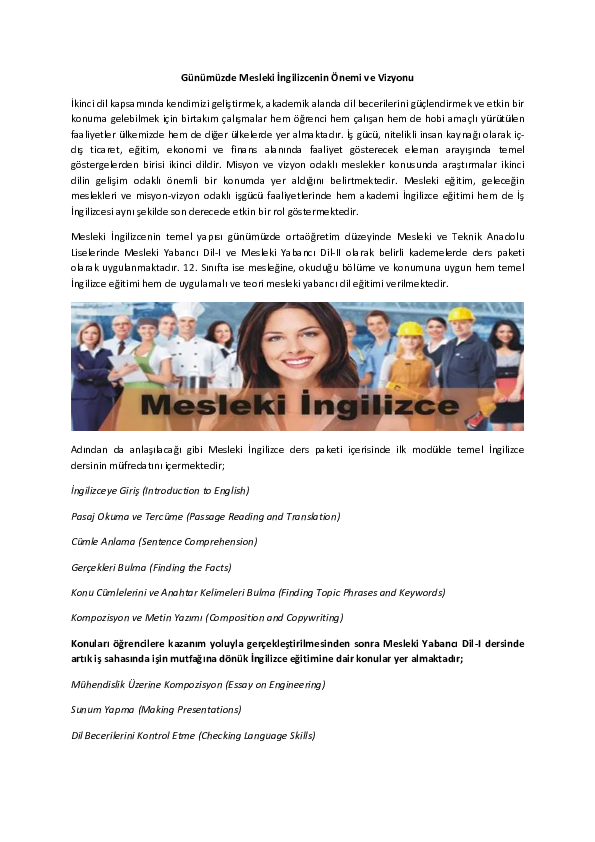 Günümüzde Mesleki İngilizcenin Önemi ve Vizyonu

İkinci dil kapsamında kendimizi geliştirmek, akademik alanda dil becerilerini güçlendirmek ve etkin bir konuma gelebilmek için birtakım çalışmalar hem öğrenci hem çalışan hem de hobi amaçlı yürütülen faaliyetler ülkemizde hem de diğer ülkelerde yer almaktadır. İş gücü, nitelikli insan kaynağı olarak iç-dış ticaret, eğitim, ekonomi ve finans alanında faaliyet gösterecek eleman arayışında temel göstergelerden birisi ikinci dildir. Misyon ve vizyon odaklı meslekler konusunda araştırmalar ikinci dilin gelişim odaklı önemli bir konumda yer aldığını belirtmektedir. Mesleki eğitim, geleceğin meslekleri ve misyon-vizyon odaklı işgücü faaliyetlerinde hem akademi İngilizce eğitimi hem de İş İngilizcesi aynı şekilde son derecede etkin bir rol göstermektedir.

Mesleki İngilizcenin temel yapısı günümüzde ortaöğretim düzeyinde Mesleki ve Teknik Anadolu Liselerinde Mesleki Yabancı Dil-I ve Mesleki Yabancı Dil-II olarak belirli kademelerde ders paketi olarak uygulanmaktadır. 12. Sınıfta ise mesleğine, okuduğu bölüme ve konumuna uygun hem temel İngilizce eğitimi hem de uygulamalı ve teori mesleki yabancı dil eğitimi verilmektedir.

Mesleki İngilizce

Adından da anlaşılacağı gibi Mesleki İngilizce ders paketi içerisinde ilk modülde temel İngilizce dersinin müfredatını içermektedir;

İngilizceye Giriş (Introduction to English)

Pasaj Okuma ve Tercüme (Passage Reading and Translation)

Cümle Anlama (Sentence Comprehension)

Gerçekleri Bulma (Finding the Facts)

Konu Cümlelerini ve Anahtar Kelimeleri Bulma (Finding Topic Phrases and Keywords)

Kompozisyon ve Metin Yazımı (Composition and Copywriting)

Konuları öğrencilere kazanım yoluyla gerçekleştirilmesinden sonra Mesleki Yabancı Dil-I dersinde artık iş sahasında işin mutfağına dönük İngilizce eğitimine dair konular yer almaktadır;

Mühendislik Üzerine Kompozisyon (Essay on Engineering)

Sunum Yapma (Making Presentations)

Dil Becerilerini Kontrol Etme (Checking Language Skills)